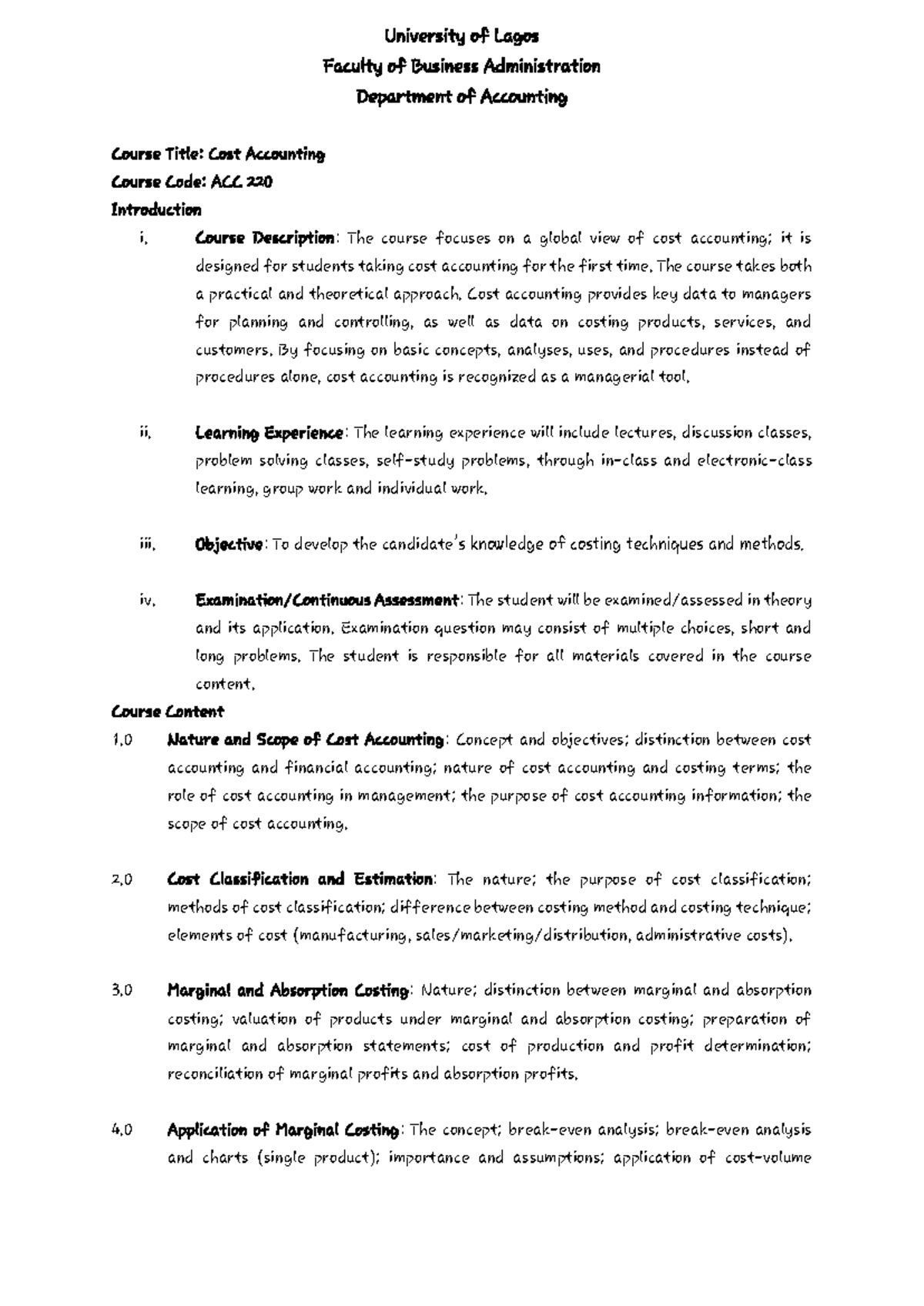 University of Lagos
Faculty of Business Administration
Department of Accounting

Course Title: Cost Accounting
Course Code: ACC 220
Introduction

i. Course Description: The course focuses on a global view of cost accounting; it is designed for students taking cost accounting for the first time. The course takes both a practical and theoretical approach. Cost accounting provides key data to managers for planning and controlling, as well as data on costing products, services, and customers. By focusing on basic concepts, analyses, uses, and procedures instead of procedures alone, cost accounting is recognized as a managerial tool.

ii. Learning Experience: The learning experience will include lectures, discussion classes, problem solving classes, self-study problems, through in-class and electronic-class learning, group work and individual work.

iii. Objective: To develop the candidate's knowledge of costing techniques and methods.

iv. Examination/Continuous Assessment: The student will be examined/assessed in theory and its application. Examination question may consist of multiple choices, short and long problems. The student is responsible for all materials covered in the course content.

Course Content

1.0 Nature and Scope of Cost Accounting: Concept and objectives; distinction between cost accounting and financial accounting; nature of cost accounting and costing terms; the role of cost accounting in management; the purpose of cost accounting information; the scope of cost accounting.

2.0 Cost Classification and Estimation: The nature; the purpose of cost classification; methods of cost classification; difference between costing method and costing technique; elements of cost (manufacturing, sales/marketing/distribution, administrative costs).

3.0 Marginal and Absorption Costing: Nature; distinction between marginal and absorption costing; valuation of products under marginal and absorption costing; preparation of marginal and absorption statements; cost of production and profit determination; reconciliation of marginal profits and absorption profits.

4.0 Application of Marginal Costing: The concept; break-even analysis; break-even analysis and charts (single product); importance and assumptions; application of cost-volume